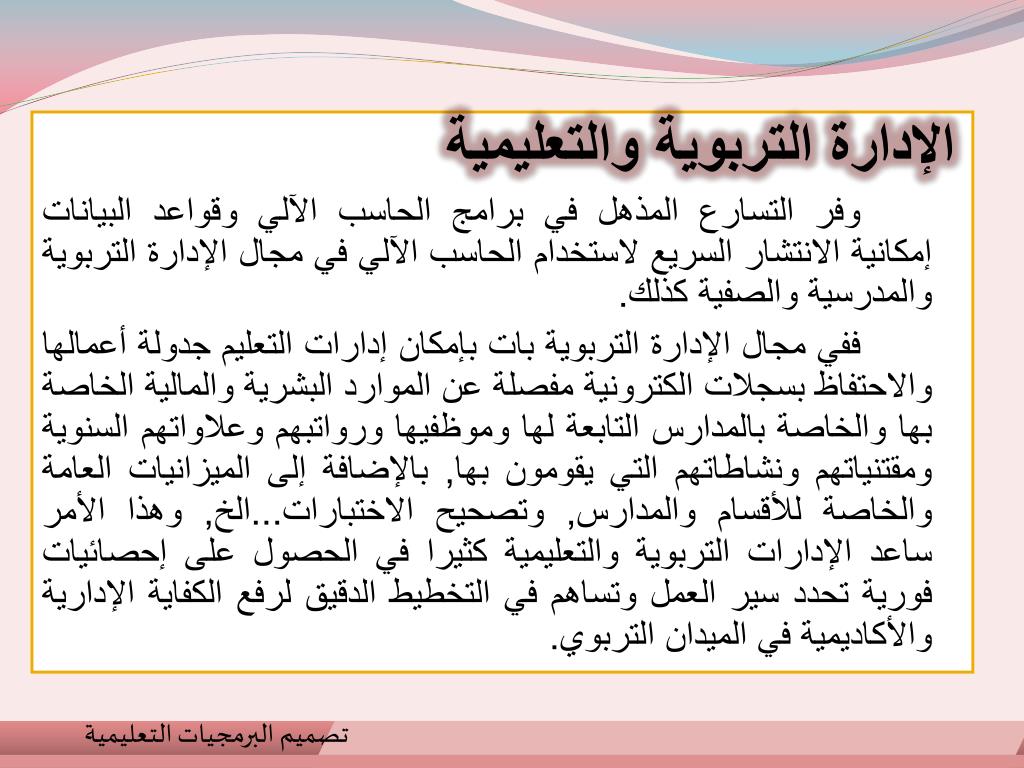 الإدارة التربوية والتعليمية

وفر التسارع المذهل في برامج الحاسب الآلي وقواعد البيانات إمكانية الانتشار السريع لاستخدام الحاسب الآلي في مجال الإدارة التربوية والمدرسية والصفية كذلك.

ففي مجال الإدارة التربوية بات بإمكان إدارات التعليم جدولة أعمالها والاحتفاظ بسجلات الكترونية مفصلة عن الموارد البشرية والمالية الخاصة بها والخاصة بالمدارس التابعة لها وموظفيها ورواتبهم وعلاواتهم السنوية ومقتنياتهم ونشاطاتهم التي يقومون بها, بالإضافة إلى الميزانيات العامة والخاصة للأقسام والمدارس, وتصحيح الاختبارات...الخ, وهذا الأمر ساعد الإدارات التربوية والتعليمية كثيرا في الحصول على إحصائيات فورية تحدد سير العمل وتساهم في التخطيط الدقيق لرفع الكفاية الإدارية والأكاديمية في الميدان التربوي.

تصميم البرمجيات التعليمية